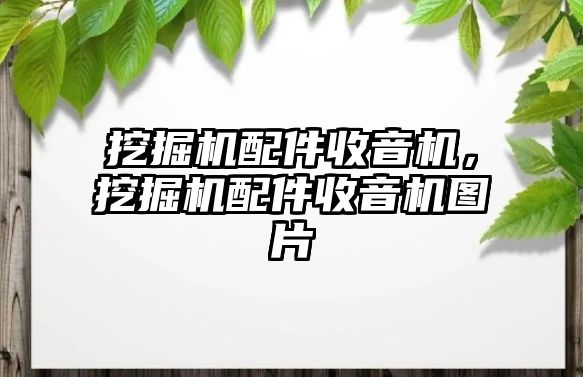 挖掘机配件收音机，挖掘机配件收音机图片